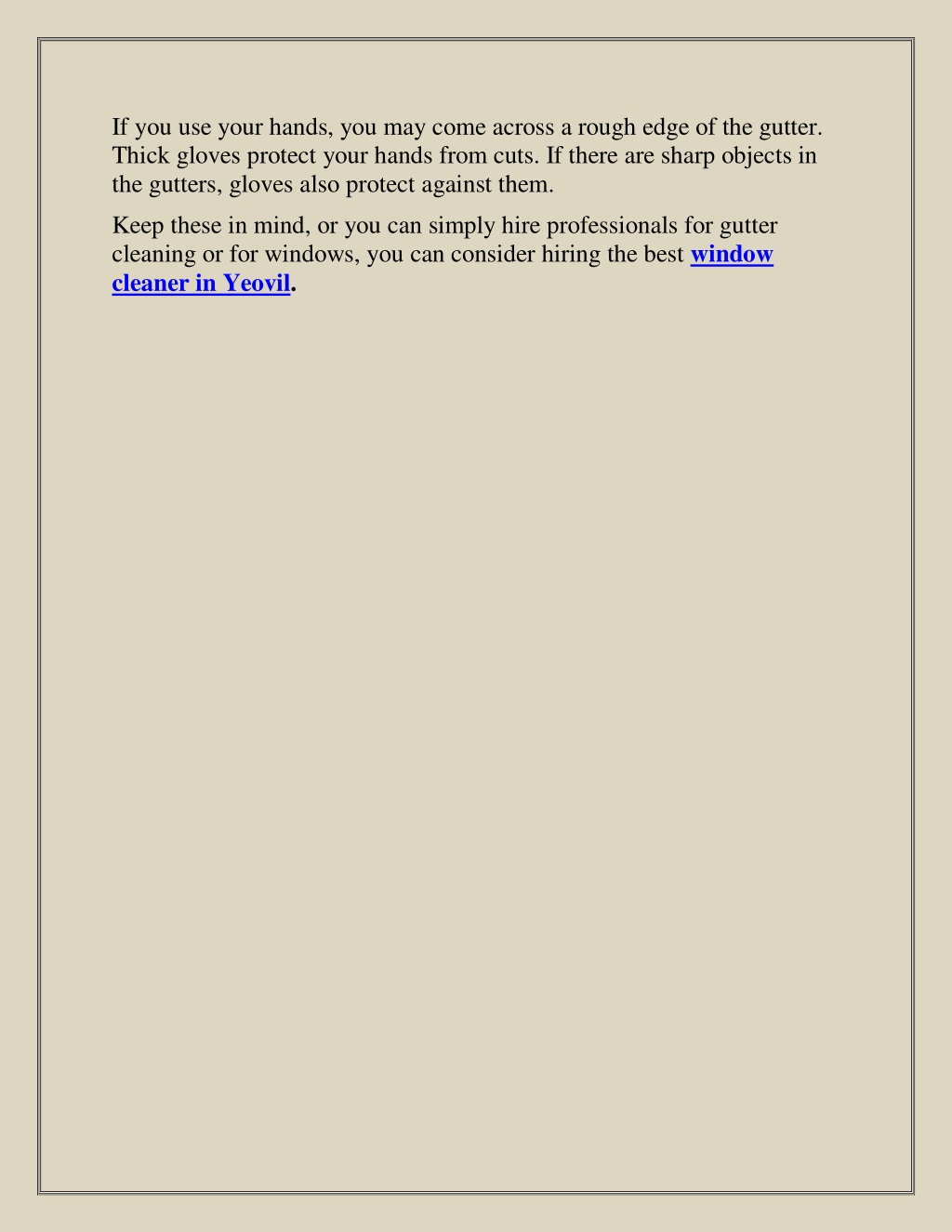 If you use your hands, you may come across a rough edge of the gutter. Thick gloves protect your hands from cuts. If there are sharp objects in the gutters, gloves also protect against them.

Keep these in mind, or you can simply hire professionals for gutter cleaning or for windows, you can consider hiring the best window cleaner in Yeovil.